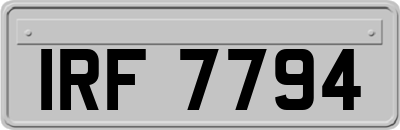 IRF 7794